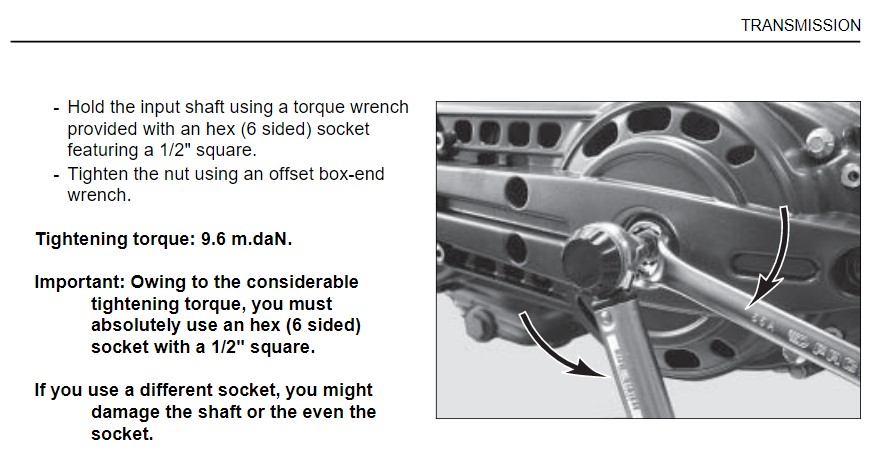 TRANSMISSION

- Hold the input shaft using a torque wrench provided with an hex (6 sided) socket featuring a 1/2" square.
- Tighten the nut using an offset box-end wrench.

Tightening torque: 9.6 m.daN.

Important: Owing to the considerable tightening torque, you must absolutely use an hex (6 sided) socket with a 1/2" square.

If you use a different socket, you might damage the shaft or the even the socket.